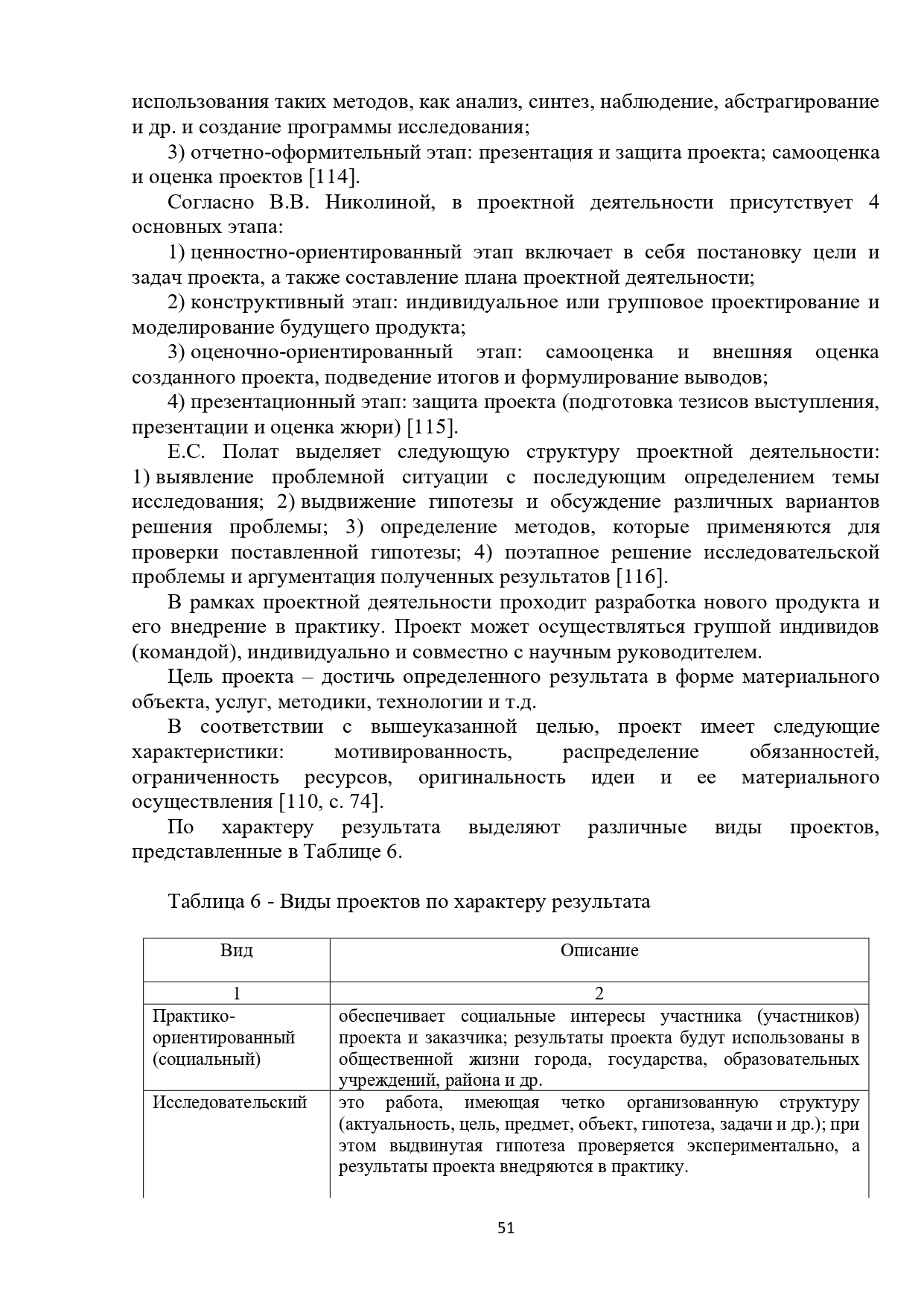 использования таких методов, как анализ, синтез, наблюдение, абстрагирование и др. и создание программы исследования;

3) отчетно-оформительный этап: презентация и защита проекта; самооценка и оценка проектов [114].

Согласно В.В. Николиной, в проектной деятельности присутствует 4 основных этапа:

1) ценностно-ориентированный этап включает в себя постановку цели и задач проекта, а также составление плана проектной деятельности;

2) конструктивный этап: индивидуальное или групповое проектирование и моделирование будущего продукта;

3) оценочно-ориентированный этап: самооценка и внешняя оценка созданного проекта, подведение итогов и формулирование выводов;

4) презентационный этап: защита проекта (подготовка тезисов выступления, презентации и оценка жюри) [115].

Е.С. Полат выделяет следующую структуру проектной деятельности: 1) выявление проблемной ситуации с последующим определением темы исследования; 2) выдвижение гипотезы и обсуждение различных вариантов решения проблемы; 3) определение методов, которые применяются для проверки поставленной гипотезы; 4) поэтапное решение исследовательской проблемы и аргументация полученных результатов [116].

В рамках проектной деятельности проходит разработка нового продукта и его внедрение в практику. Проект может осуществляться группой индивидов (командой), индивидуально и совместно с научным руководителем.

Цель проекта – достичь определенного результата в форме материального объекта, услуг, методики, технологии и т.д.

В соответствии с вышеуказанной целью, проект имеет следующие характеристики: мотивированность, распределение обязанностей, ограниченность ресурсов, оригинальность идеи и ее материального осуществления [110, с. 74].

По характеру результата выделяют различные виды проектов, представленные в Таблице 6.

Таблица 6 - Виды проектов по характеру результата

| Вид | Описание |
|---|---|
| 1 | 2 |
| Практико-ориентированный (социальный) | обеспечивает социальные интересы участника (участников) проекта и заказчика; результаты проекта будут использованы в общественной жизни города, государства, образовательных учреждений, района и др. |
| Исследовательский | это работа, имеющая четко организованную структуру (актуальность, цель, предмет, объект, гипотеза, задачи и др.); при этом выдвинутая гипотеза проверяется экспериментально, а результаты проекта внедряются в практику. |

51